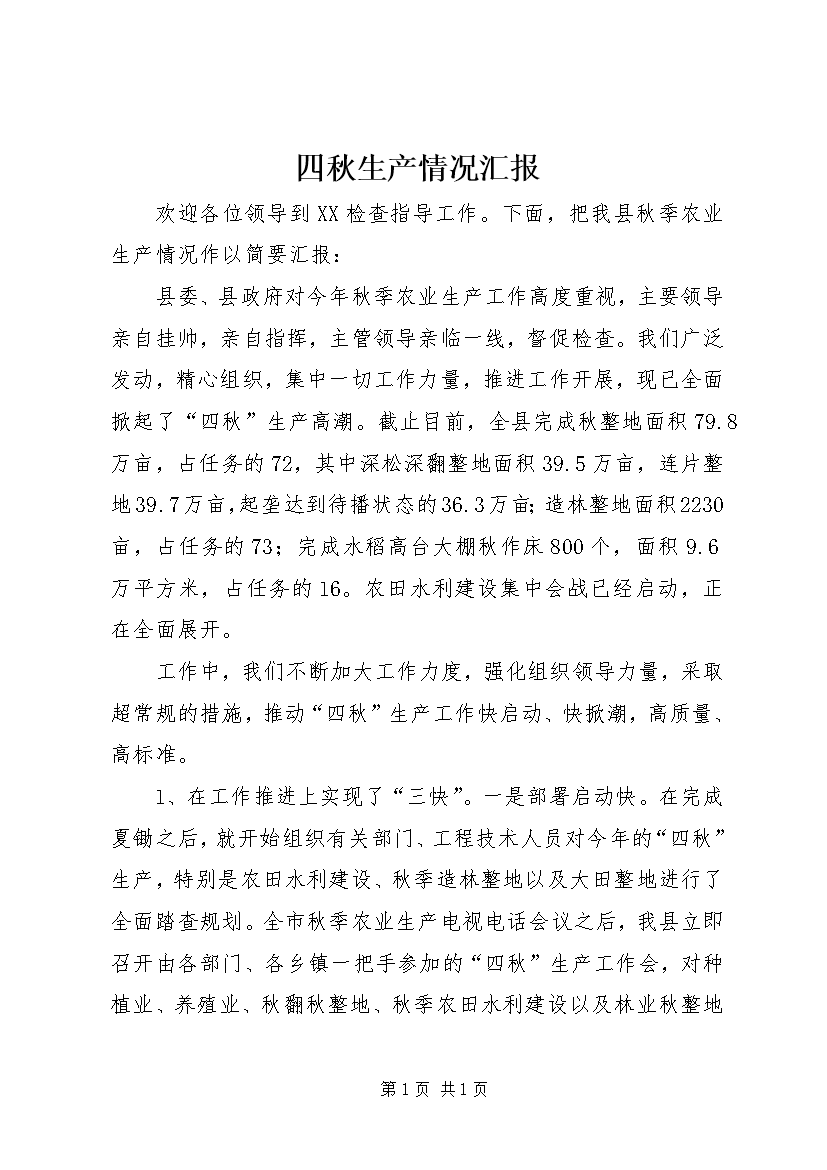 四秋生产情况汇报

欢迎各位领导到XX检查指导工作。下面，把我县秋季农业生产情况作以简要汇报：

县委、县政府对今年秋季农业生产工作高度重视，主要领导亲自挂帅，亲自指挥，主管领导亲临一线，督促检查。我们广泛发动，精心组织，集中一切工作力量，推进工作开展，现已全面掀起了“四秋”生产高潮。截止目前，全县完成秋整地面积79.8万亩，占任务的72，其中深松深翻整地面积39.5万亩，连片整地39.7万亩，起垄达到待播状态的36.3万亩；造林整地面积2230亩，占任务的73；完成水稻高台大棚秋作床800个，面积9.6万平方米，占任务的16。农田水利建设集中会战已经启动，正在全面展开。

工作中，我们不断加大工作力度，强化组织领导力量，采取超常规的措施，推动“四秋”生产工作快启动、快掀潮，高质量、高标准。

1、在工作推进上实现了“三快”。一是部署启动快。在完成夏锄之后，就开始组织有关部门、工程技术人员对今年的“四秋”生产，特别是农田水利建设、秋季造林整地以及大田整地进行了全面踏查规划。全市秋季农业生产电视电话会议之后，我县立即召开由各部门、各乡镇一把手参加的“四秋”生产工作会，对种植业、养殖业、秋翻秋整地、秋季农田水利建设以及林业秋整地

第1页 共1页